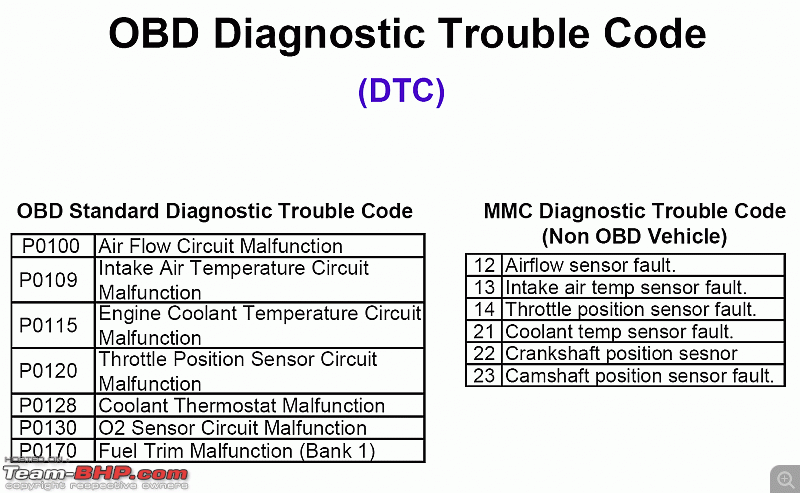 OBD Diagnostic Trouble Code

(DTC)

OBD Standard Diagnostic Trouble Code

| P0100 | Air Flow Circuit Malfunction |
|---|---|
| P0109 | Intake Air Temperature Circuit Malfunction |
| P0115 | Engine Coolant Temperature Circuit Malfunction |
| P0120 | Throttle Position Sensor Circuit Malfunction |
| P0128 | Coolant Thermostat Malfunction |
| P0130 | O2 Sensor Circuit Malfunction |
| P0170 | Fuel Trim Malfunction (Bank 1) |

MMC Diagnostic Trouble Code (Non OBD Vehicle)

| 12 | Airflow sensor fault. |
|---|---|
| 13 | Intake air temp sensor fault. |
| 14 | Throttle position sensor fault. |
| 21 | Coolant temp sensor fault. |
| 22 | Crankshaft position sesnor |
| 23 | Camshaft position sensor fault. |

HOSTED ON
Team-BHP.com
copyright respective owners